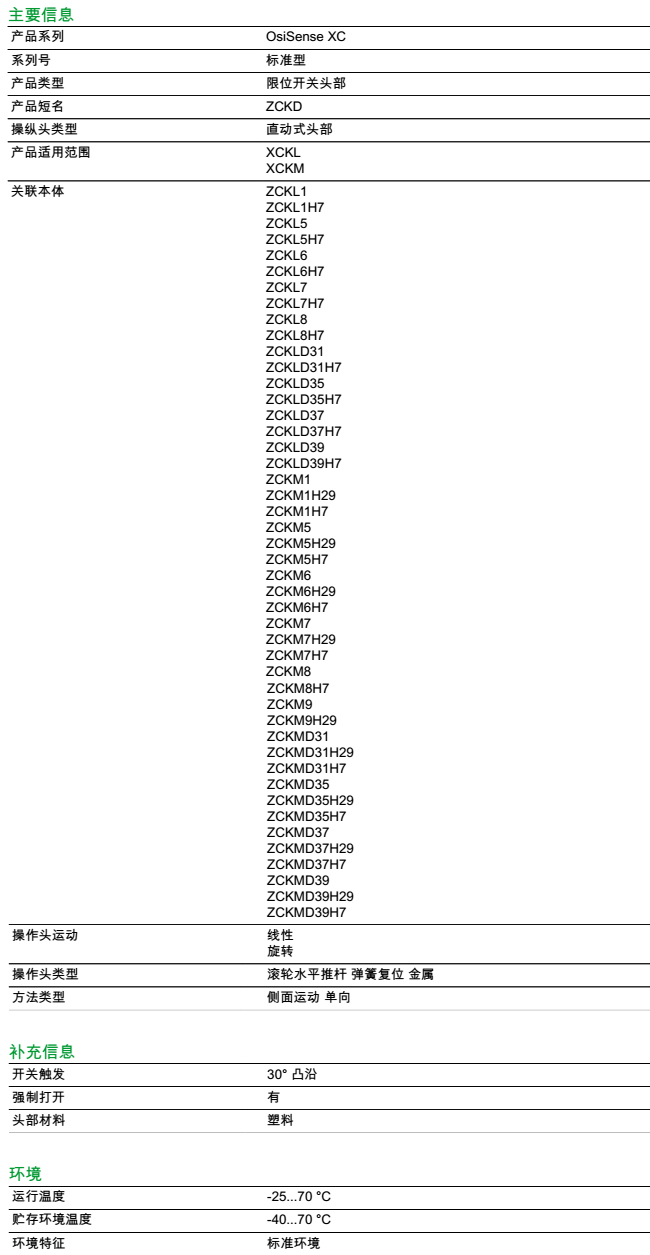 主要信息
产品系列
OsiSense XC
系列号
标准型
产品类型
限位开关头部
产品短名
ZCKD
操纵头类型
直动式头部
产品适用范围
XCKL
XCKM
关联本体
ZCKL1
ZCKL1H7
ZCKL5
ZCKL5H7
ZCKL6
ZCKL6H7
ZCKL7
ZCKL7H7
ZCKL8
ZCKL8H7
ZCKLD31
ZCKLD31H7
ZCKLD35
ZCKLD35H7
ZCKLD37
ZCKLD37H7
ZCKLD39
ZCKLD39H7
ZCKM1
ZCKM1H29
ZCKM1H7
ZCKM5
ZCKM5H29
ZCKM5H7
ZCKM6
ZCKM6H29
ZCKM6H7
ZCKM7
ZCKM7H29
ZCKM7H7
ZCKM8
ZCKM8H7
ZCKM9
ZCKM9H29
ZCKMD31
ZCKMD31H29
ZCKMD31H7
ZCKMD35
ZCKMD35H29
ZCKMD35H7
ZCKMD37
ZCKMD37H29
ZCKMD37H7
ZCKMD39
ZCKMD39H29
ZCKMD39H7
操作头运动
线性
旋转
操作头类型
滚轮水平推杆 弹簧复位 金属
方法类型
侧面运动 单向

补充信息
开关触发
30° 凸沿
强制打开
有
头部材料
塑料

环境
运行温度
-25...70 °C
贮存环境温度
-40...70 °C
环境特征
标准环境